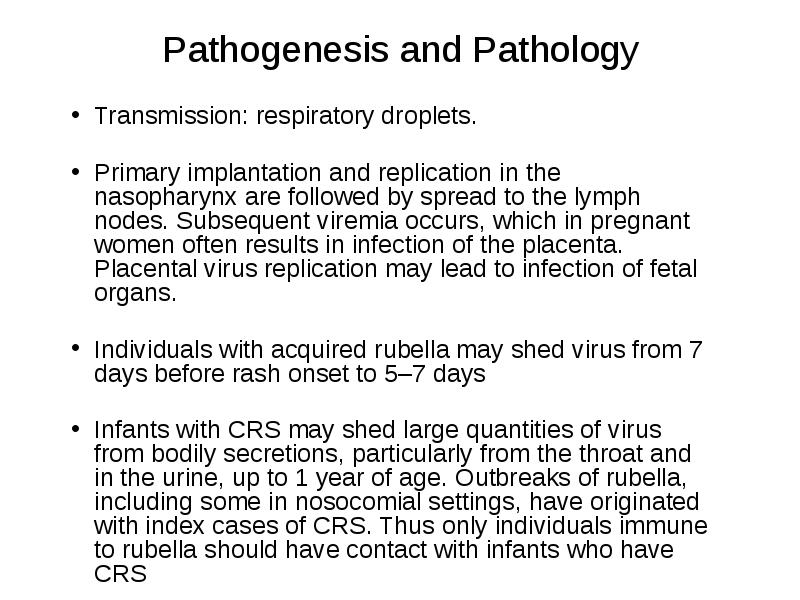 Pathogenesis and Pathology

• Transmission: respiratory droplets.

• Primary implantation and replication in the nasopharynx are followed by spread to the lymph nodes. Subsequent viremia occurs, which in pregnant women often results in infection of the placenta. Placental virus replication may lead to infection of fetal organs.

• Individuals with acquired rubella may shed virus from 7 days before rash onset to 5–7 days

• Infants with CRS may shed large quantities of virus from bodily secretions, particularly from the throat and in the urine, up to 1 year of age. Outbreaks of rubella, including some in nosocomial settings, have originated with index cases of CRS. Thus only individuals immune to rubella should have contact with infants who have CRS